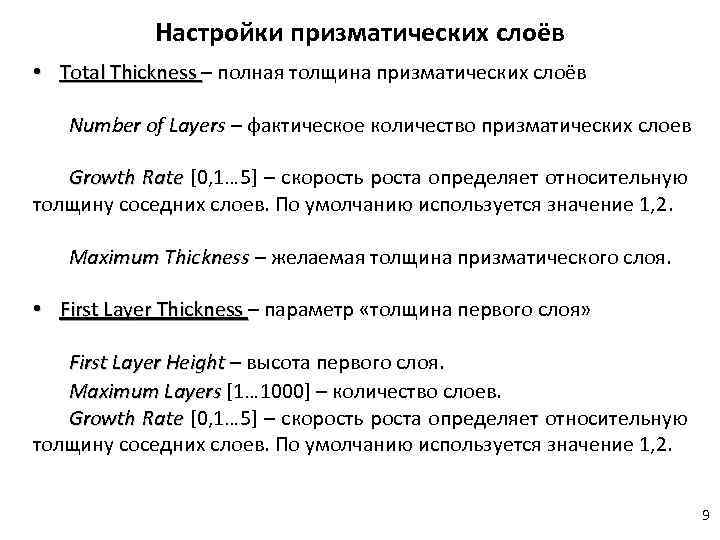 Настройки призматических слоёв

• Total Thickness – полная толщина призматических слоёв

Number of Layers – фактическое количество призматических слоев

Growth Rate [0,1…5] – скорость роста определяет относительную толщину соседних слоев. По умолчанию используется значение 1,2.

Maximum Thickness – желаемая толщина призматического слоя.

• First Layer Thickness – параметр «толщина первого слоя»

First Layer Height – высота первого слоя.
Maximum Layers [1…1000] – количество слоев.
Growth Rate [0,1…5] – скорость роста определяет относительную толщину соседних слоев. По умолчанию используется значение 1,2.

9